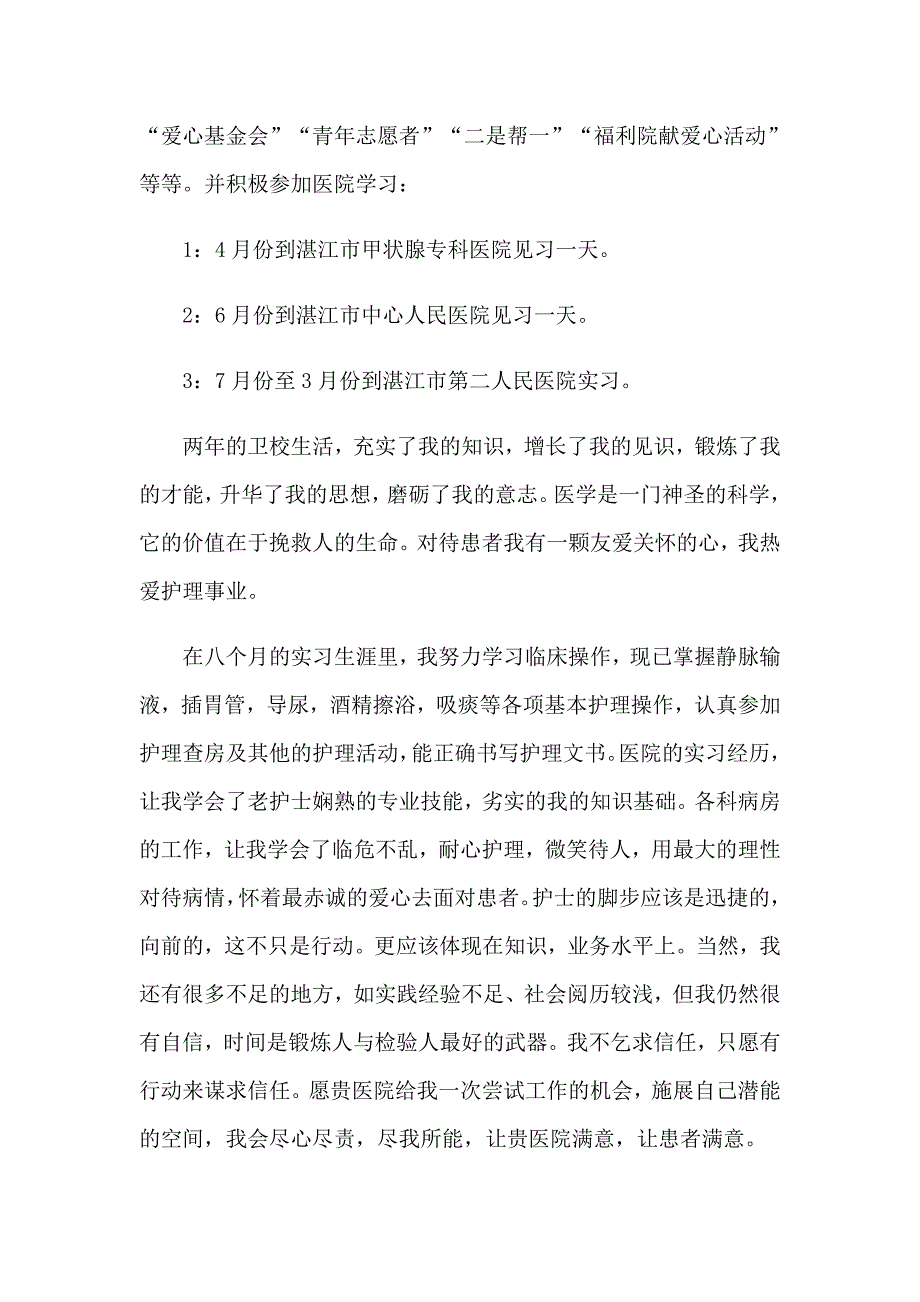 “爱心基金会”“青年志愿者”“二是帮一”“福利院献爱心活动”等等。并积极参加医院学习：

1：4月份到湛江市甲状腺专科医院见习一天。

2：6月份到湛江市中心人民医院见习一天。

3：7月份至3月份到湛江市第二人民医院实习。

两年的卫校生活，充实了我的知识，增长了我的见识，锻炼了我的才能，升华了我的思想，磨砺了我的意志。医学是一门神圣的科学，它的价值在于挽救人的生命。对待患者我有一颗友爱关怀的心，我热爱护理事业。

在八个月的实习生涯里，我努力学习临床操作，现已掌握静脉输液，插胃管，导尿，酒精擦浴，吸痰等各项基本护理操作，认真参加护理查房及其他的护理活动，能正确书写护理文书。医院的实习经历，让我学会了老护士娴熟的专业技能，劣实的我的知识基础。各科病房的工作，让我学会了临危不乱，耐心护理，微笑待人，用最大的理性对待病情，怀着最赤诚的爱心去面对患者。护士的脚步应该是迅捷的，向前的，这不只是行动。更应该体现在知识，业务水平上。当然，我还有很多不足的地方，如实践经验不足、社会阅历较浅，但我仍然很有自信，时间是锻炼人与检验人最好的武器。我不乞求信任，只愿有行动来谋求信任。愿贵医院给我一次尝试工作的机会，施展自己潜能的空间，我会尽心尽责，尽我所能，让贵医院满意，让患者满意。